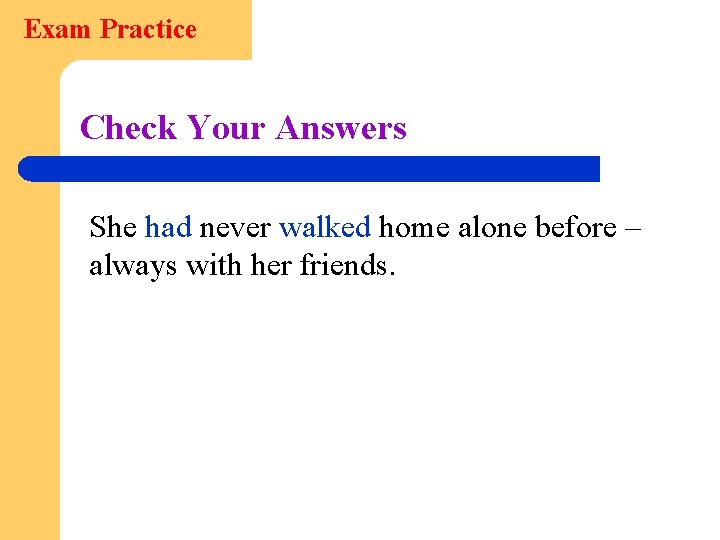 Exam Practice

Check Your Answers

She had never walked home alone before – always with her friends.